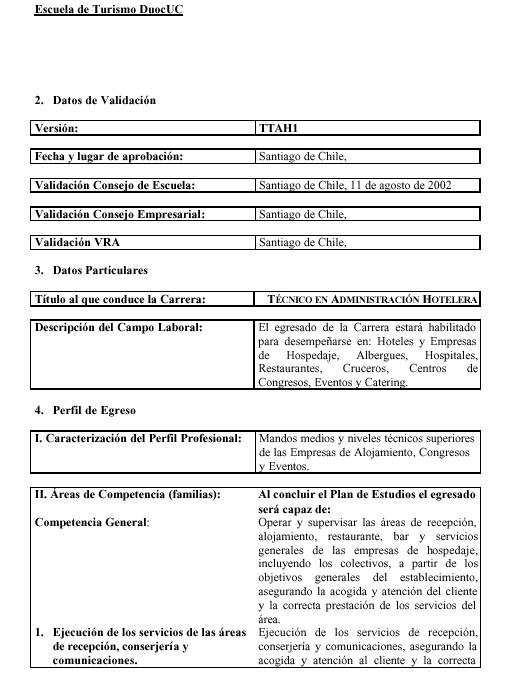 Escuela de Turismo DuocUC

2. Datos de Validación

| Versión: | TTAH1 |
|---|---|

| Fecha y lugar de aprobación: | Santiago de Chile, |
|---|---|

| Validación Consejo de Escuela: | Santiago de Chile, 11 de agosto de 2002 |
|---|---|

| Validación Consejo Empresarial: | Santiago de Chile, |
|---|---|

| Validación VRA | Santiago de Chile, |
|---|---|

3. Datos Particulares

| Título al que conduce la Carrera: | TÉCNICO EN ADMINISTRACIÓN HOTELERA |
|---|---|

| Descripción del Campo Laboral: | El egresado de la Carrera estará habilitado para desempeñarse en: Hoteles y Empresas de Hospedaje, Albergues, Hospitales, Restaurantes, Cruceros, Centros de Congresos, Eventos y Catering. |
|---|---|

4. Perfil de Egreso

| I. Caracterización del Perfil Profesional: | Mandos medios y niveles técnicos superiores de las Empresas de Alojamiento, Congresos y Eventos. |
|---|---|

| II. Áreas de Competencia (familias): | Al concluir el Plan de Estudios el egresado será capaz de: |
|---|---|
| Competencia General: | Operar y supervisar las áreas de recepción, alojamiento, restaurante, bar y servicios generales de las empresas de hospedaje, incluyendo los colectivos, a partir de los objetivos generales del establecimiento, asegurando la acogida y atención del cliente y la correcta prestación de los servicios del área. |
| 1. Ejecución de los servicios de las áreas de recepción, conserjería y comunicaciones. | Ejecución de los servicios de recepción, conserjería y comunicaciones, asegurando la acogida y atención al cliente y la correcta |